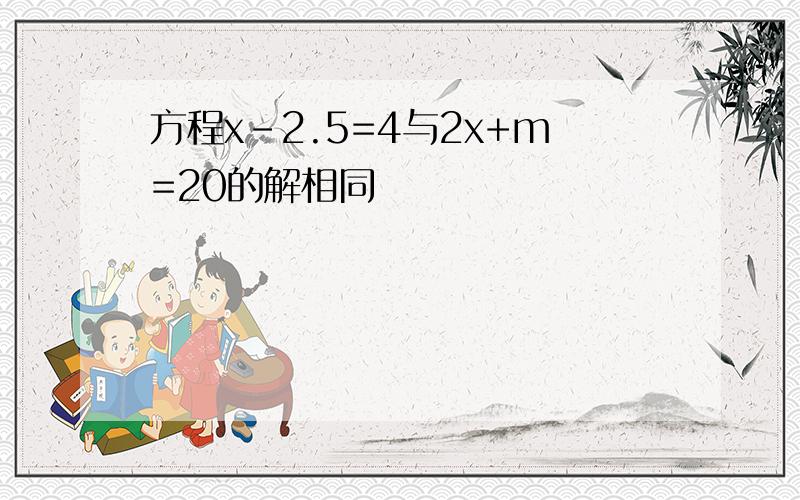 方程$x-2.5=4$与$2x+m=20$的解相同